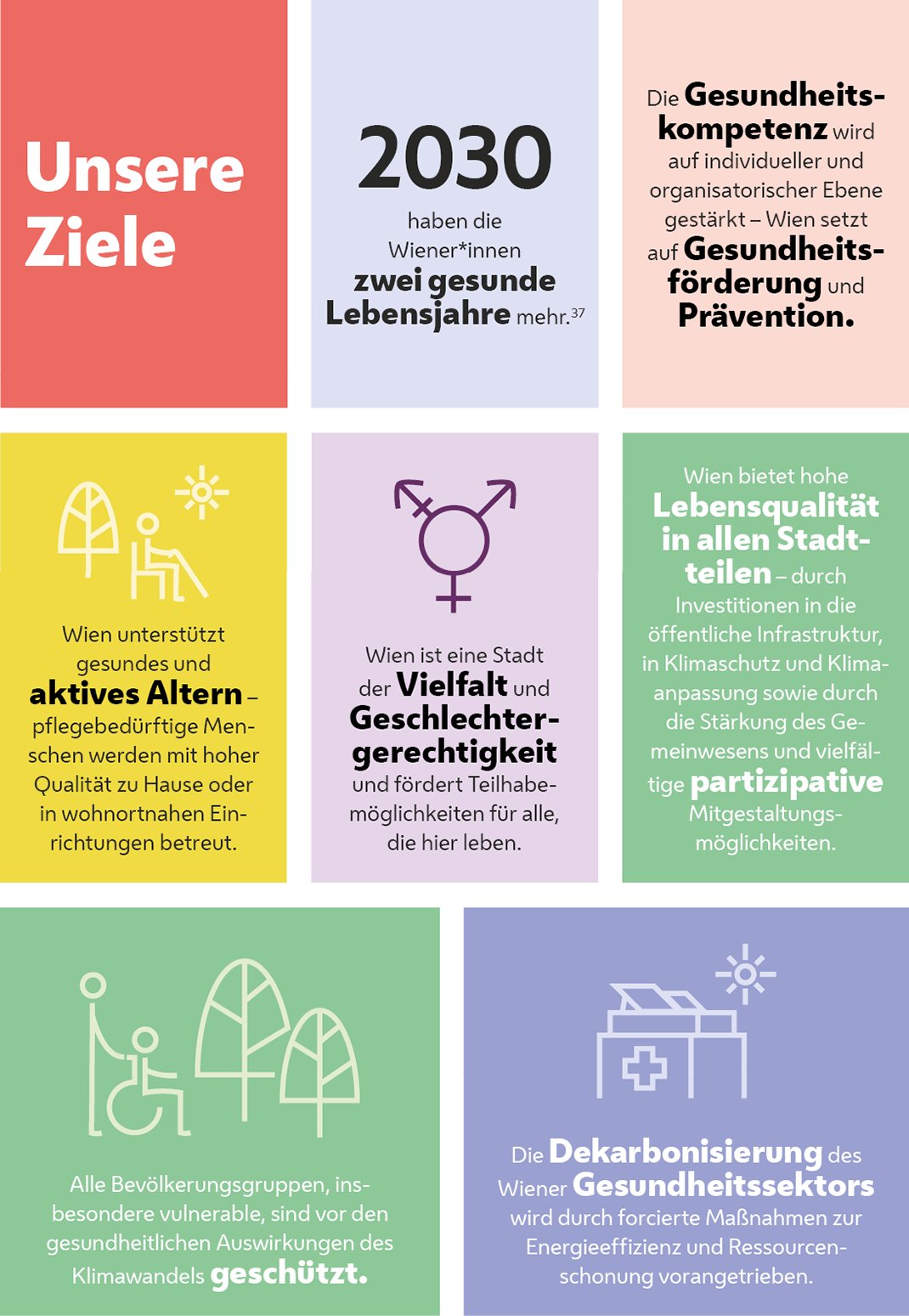 Unsere Ziele

2030

haben die Wiener*innen zwei gesunde Lebensjahre mehr.$^{37}$

Die Gesundheitskompetenz wird auf individueller und organisatorischer Ebene gestärkt – Wien setzt auf Gesundheitsförderung und Prävention.

Wien unterstützt gesundes und aktives Altern – pflegebedürftige Menschen werden mit hoher Qualität zu Hause oder in wohnortnahen Einrichtungen betreut.

Wien ist eine Stadt der Vielfalt und Geschlechtergerechtigkeit und fördert Teilhabemöglichkeiten für alle, die hier leben.

Wien bietet hohe Lebensqualität in allen Stadtteilen – durch Investitionen in die öffentliche Infrastruktur, in Klimaschutz und Klimaanpassung sowie durch die Stärkung des Gemeinwesens und vielfältige partizipative Mitgestaltungsmöglichkeiten.

Alle Bevölkerungsgruppen, insbesondere vulnerable, sind vor den gesundheitlichen Auswirkungen des Klimawandels geschützt.

Die Dekarbonisierung des Wiener Gesundheitssektors wird durch forcierte Maßnahmen zur Energieeffizienz und Ressourcenschonung vorangetrieben.